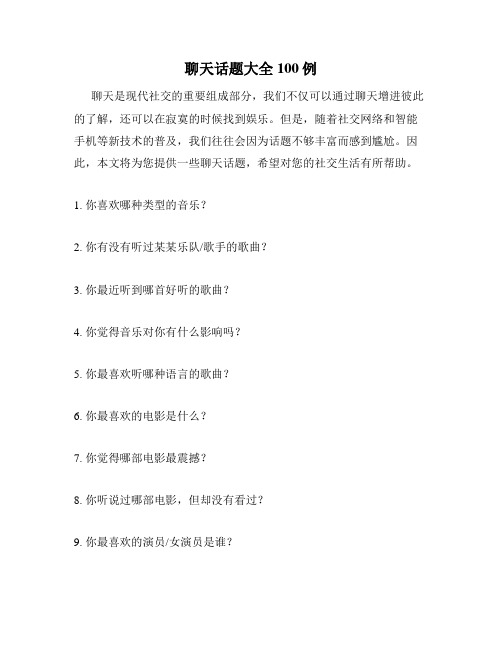 聊天话题大全 100 例

聊天是现代社交的重要组成部分，我们不仅可以通过聊天增进彼此的了解，还可以在寂寞的时候找到娱乐。但是，随着社交网络和智能手机等新技术的普及，我们往往会因为话题不够丰富而感到尴尬。因此，本文将为您提供一些聊天话题，希望对您的社交生活有所帮助。

1. 你喜欢哪种类型的音乐？

2. 你有没有听过某某乐队/歌手的歌曲？

3. 你最近听到哪首好听的歌曲？

4. 你觉得音乐对你有什么影响吗？

5. 你最喜欢听哪种语言的歌曲？

6. 你最喜欢的电影是什么？

7. 你觉得哪部电影最震撼？

8. 你听说过哪部电影，但却没有看过？

9. 你最喜欢的演员/女演员是谁？